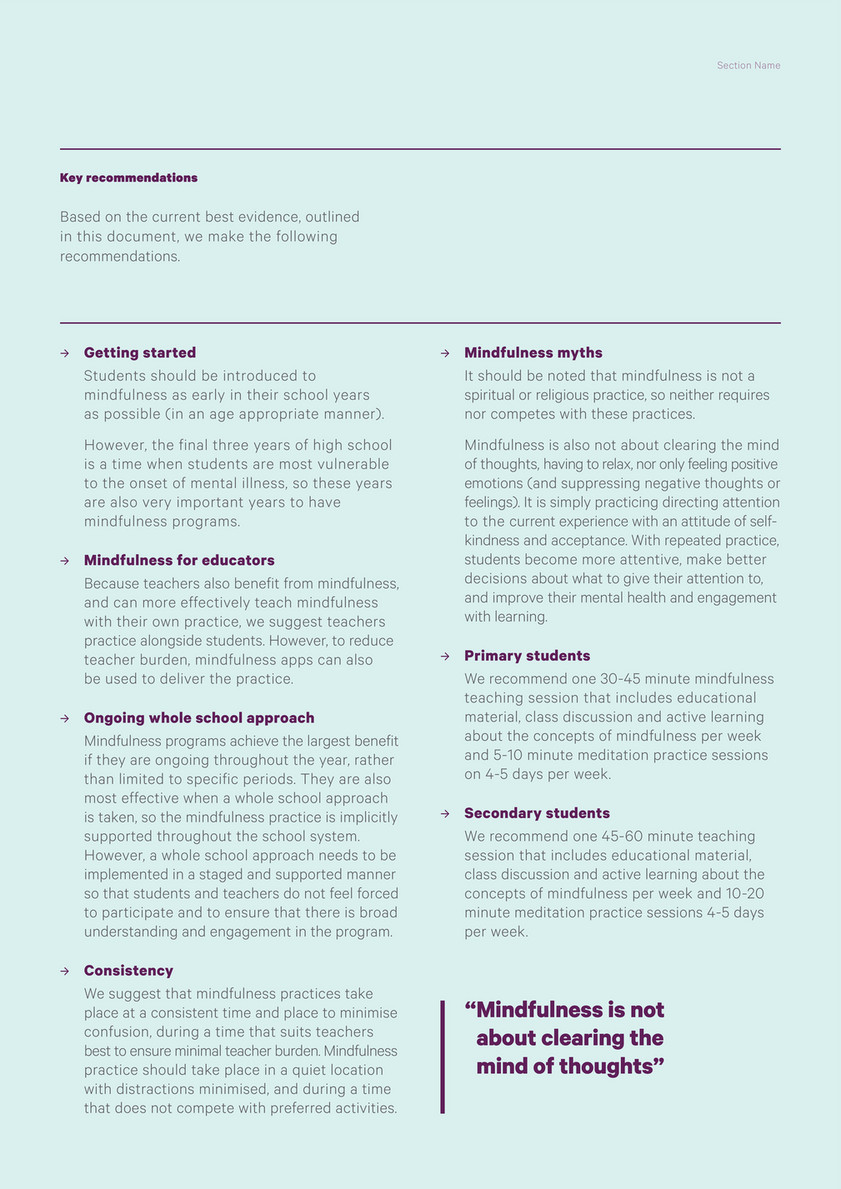 Section Name

Key recommendations

Based on the current best evidence, outlined in this document, we make the following recommendations.

→ Getting started

Students should be introduced to mindfulness as early in their school years as possible (in an age appropriate manner).

However, the final three years of high school is a time when students are most vulnerable to the onset of mental illness, so these years are also very important years to have mindfulness programs.

→ Mindfulness for educators

Because teachers also benefit from mindfulness, and can more effectively teach mindfulness with their own practice, we suggest teachers practice alongside students. However, to reduce teacher burden, mindfulness apps can also be used to deliver the practice.

→ Ongoing whole school approach

Mindfulness programs achieve the largest benefit if they are ongoing throughout the year, rather than limited to specific periods. They are also most effective when a whole school approach is taken, so the mindfulness practice is implicitly supported throughout the school system. However, a whole school approach needs to be implemented in a staged and supported manner so that students and teachers do not feel forced to participate and to ensure that there is broad understanding and engagement in the program.

→ Consistency

We suggest that mindfulness practices take place at a consistent time and place to minimise confusion, during a time that suits teachers best to ensure minimal teacher burden. Mindfulness practice should take place in a quiet location with distractions minimised, and during a time that does not compete with preferred activities.

→ Mindfulness myths

It should be noted that mindfulness is not a spiritual or religious practice, so neither requires nor competes with these practices.

Mindfulness is also not about clearing the mind of thoughts, having to relax, nor only feeling positive emotions (and suppressing negative thoughts or feelings). It is simply practicing directing attention to the current experience with an attitude of self-kindness and acceptance. With repeated practice, students become more attentive, make better decisions about what to give their attention to, and improve their mental health and engagement with learning.

→ Primary students

We recommend one 30-45 minute mindfulness teaching session that includes educational material, class discussion and active learning about the concepts of mindfulness per week and 5-10 minute meditation practice sessions on 4-5 days per week.

→ Secondary students

We recommend one 45-60 minute teaching session that includes educational material, class discussion and active learning about the concepts of mindfulness per week and 10-20 minute meditation practice sessions 4-5 days per week.

“Mindfulness is not about clearing the mind of thoughts”